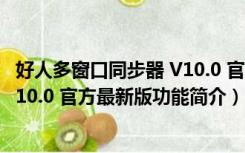 好人多窗口同步器 V10.0 官
10.0 官方最新版功能简介）